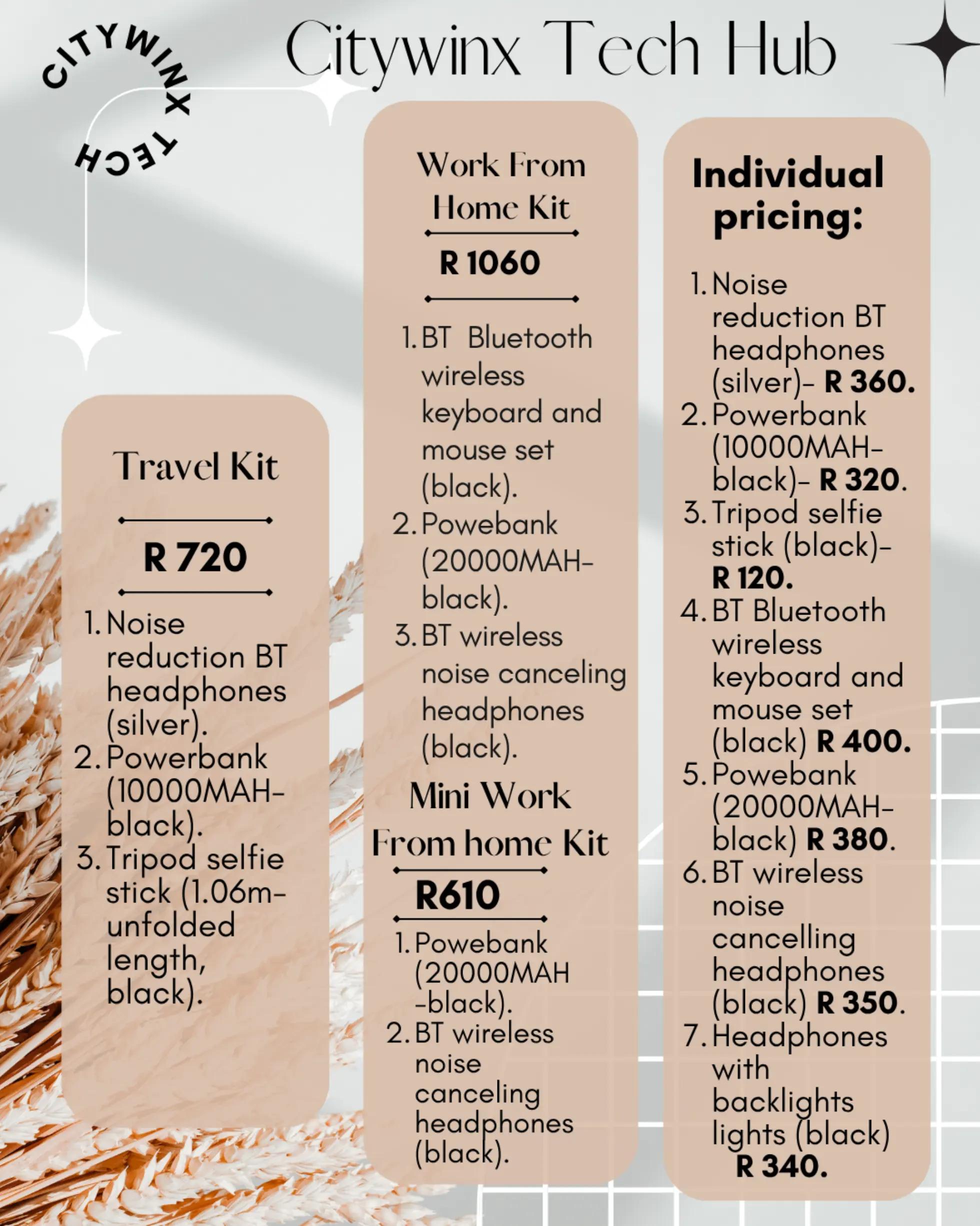 CITYWINX TECH

Citywinx Tech Hub

Travel Kit

R 720

1. Noise reduction BT headphones (silver).
2. Powerbank (10000MAH-black).
3. Tripod selfie stick (1.06m-unfolded length, black).

Work From Home Kit

R 1060

1. BT  Bluetooth wireless keyboard and mouse set (black).
2. Powebank (20000MAH-black).
3. BT wireless noise canceling headphones (black).

Mini Work From home Kit

R610

1. Powebank (20000MAH -black).
2. BT wireless noise canceling headphones (black).

Individual pricing:

1. Noise reduction BT headphones (silver)- R 360.
2. Powerbank (10000MAH-black)- R 320.
3. Tripod selfie stick (black)- R 120.
4. BT Bluetooth wireless keyboard and mouse set (black) R 400.
5. Powebank (20000MAH-black) R 380.
6. BT wireless noise cancelling headphones (black) R 350.
7. Headphones with backlights lights (black) R 340.